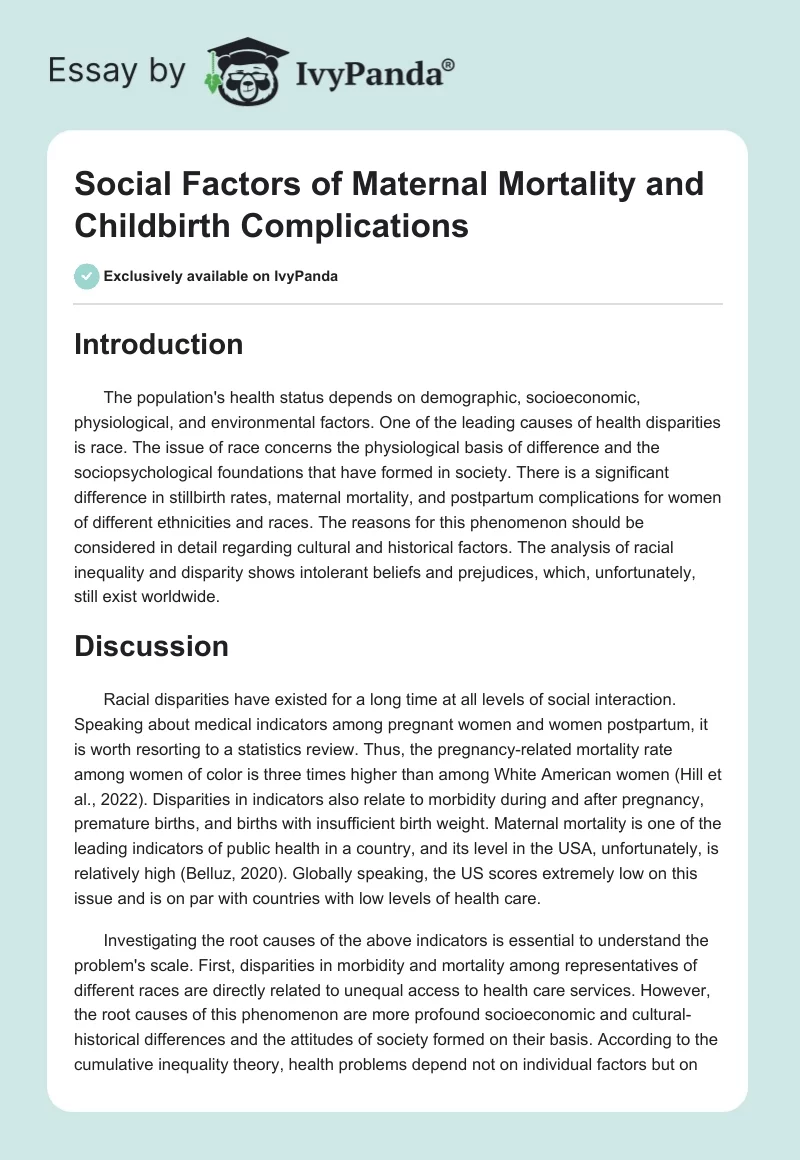 Essay by IvyPanda®

Social Factors of Maternal Mortality and Childbirth Complications

Exclusively available on IvyPanda

Introduction

The population's health status depends on demographic, socioeconomic, physiological, and environmental factors. One of the leading causes of health disparities is race. The issue of race concerns the physiological basis of difference and the sociopsychological foundations that have formed in society. There is a significant difference in stillbirth rates, maternal mortality, and postpartum complications for women of different ethnicities and races. The reasons for this phenomenon should be considered in detail regarding cultural and historical factors. The analysis of racial inequality and disparity shows intolerant beliefs and prejudices, which, unfortunately, still exist worldwide.

Discussion

Racial disparities have existed for a long time at all levels of social interaction. Speaking about medical indicators among pregnant women and women postpartum, it is worth resorting to a statistics review. Thus, the pregnancy-related mortality rate among women of color is three times higher than among White American women (Hill et al., 2022). Disparities in indicators also relate to morbidity during and after pregnancy, premature births, and births with insufficient birth weight. Maternal mortality is one of the leading indicators of public health in a country, and its level in the USA, unfortunately, is relatively high (Belluz, 2020). Globally speaking, the US scores extremely low on this issue and is on par with countries with low levels of health care.

Investigating the root causes of the above indicators is essential to understand the problem's scale. First, disparities in morbidity and mortality among representatives of different races are directly related to unequal access to health care services. However, the root causes of this phenomenon are more profound socioeconomic and cultural-historical differences and the attitudes of society formed on their basis. According to the cumulative inequality theory, health problems depend not on individual factors but on